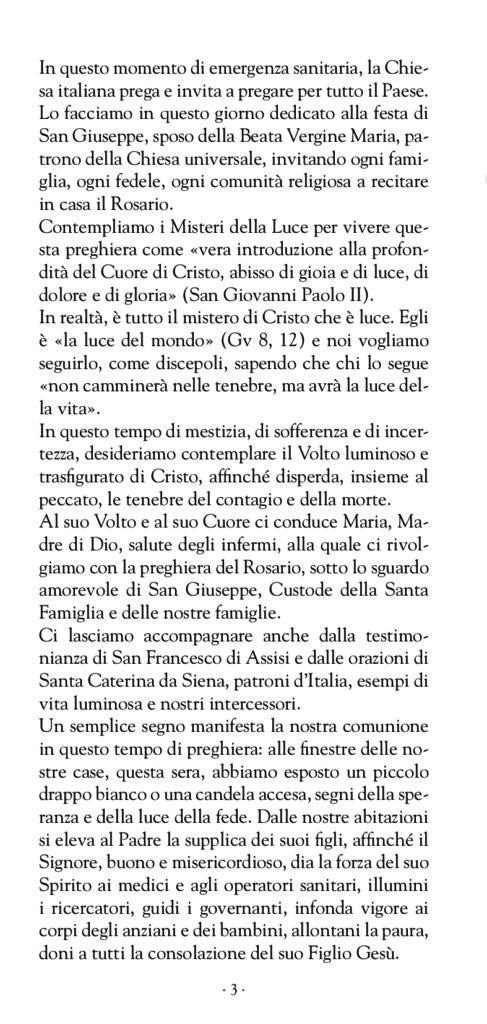 In questo momento di emergenza sanitaria, la Chiesa italiana prega e invita a pregare per tutto il Paese. Lo facciamo in questo giorno dedicato alla festa di San Giuseppe, sposo della Beata Vergine Maria, patrono della Chiesa universale, invitando ogni famiglia, ogni fedele, ogni comunità religiosa a recitare in casa il Rosario.

Contempliamo i Misteri della Luce per vivere questa preghiera come «vera introduzione alla profondità del Cuore di Cristo, abisso di gioia e di luce, di dolore e di gloria» (San Giovanni Paolo II).

In realtà, è tutto il mistero di Cristo che è luce. Egli è «la luce del mondo» (Gv 8, 12) e noi vogliamo seguirlo, come discepoli, sapendo che chi lo segue «non camminerà nelle tenebre, ma avrà la luce della vita».

In questo tempo di mestizia, di sofferenza e di incertezza, desideriamo contemplare il Volto luminoso e trasfigurato di Cristo, affinché disperda, insieme al peccato, le tenebre del contagio e della morte.

Al suo Volto e al suo Cuore ci conduce Maria, Madre di Dio, salute degli infermi, alla quale ci rivolgiamo con la preghiera del Rosario, sotto lo sguardo amorevole di San Giuseppe, Custode della Santa Famiglia e delle nostre famiglie.

Ci lasciamo accompagnare anche dalla testimonianza di San Francesco di Assisi e dalle orazioni di Santa Caterina da Siena, patroni d'Italia, esempi di vita luminosa e nostri intercessori.

Un semplice segno manifesta la nostra comunione in questo tempo di preghiera: alle finestre delle nostre case, questa sera, abbiamo esposto un piccolo drappo bianco o una candela accesa, segni della speranza e della luce della fede. Dalle nostre abitazioni si eleva al Padre la supplica dei suoi figli, affinché il Signore, buono e misericordioso, dia la forza del suo Spirito ai medici e agli operatori sanitari, illumini i ricercatori, guidi i governanti, infonda vigore ai corpi degli anziani e dei bambini, allontani la paura, doni a tutti la consolazione del suo Figlio Gesù.

· 3 ·